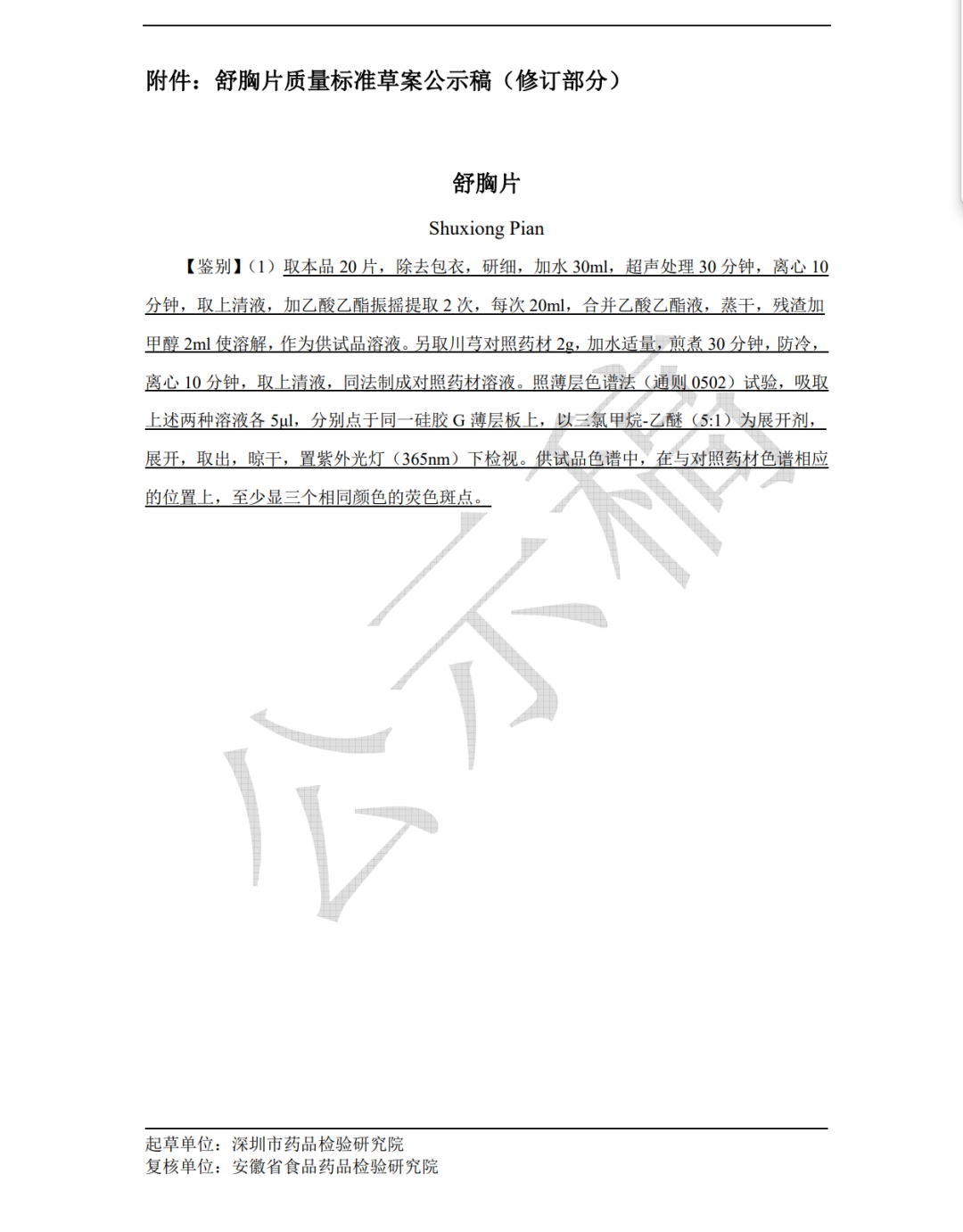 附件：舒胸片质量标准草案公示稿（修订部分）

舒胸片

Shuxiong Pian

【鉴别】（1）取本品 20 片，除去包衣，研细，加水 30ml，超声处理 30 分钟，离心 10 分钟，取上清液，加乙酸乙酯振摇提取 2 次，每次 20ml，合并乙酸乙酯液，蒸干，残渣加甲醇 2ml 使溶解，作为供试品溶液。另取川芎对照药材 2g，加水适量，煎煮 30 分钟，防冷，离心 10 分钟，取上清液，同法制成对照药材溶液。照薄层色谱法（通则 0502）试验，吸取上述两种溶液各 5μl，分别点于同一硅胶 G 薄层板上，以三氯甲烷-乙醚（5:1）为展开剂，展开，取出，晾干，置紫外光灯（365nm）下检视。供试品色谱中，在与对照药材色谱相应的位置上，至少显三个相同颜色的荧色斑点。

公示稿

起草单位：深圳市药品检验研究院
复核单位：安徽省食品药品检验研究院